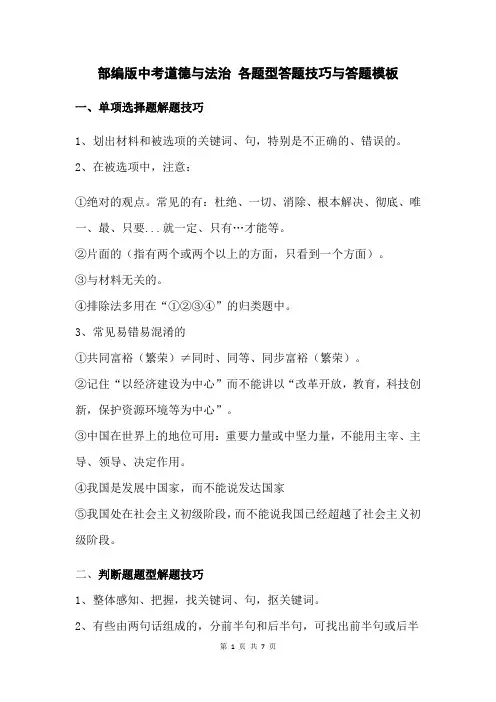 部编版中考道德与法治 各题型答题技巧与答题模板

一、单项选择题解题技巧

1、划出材料和被选项的关键词、句，特别是不正确的、错误的。

2、在被选项中，注意：

①绝对的观点。常见的有：杜绝、一切、消除、根本解决、彻底、唯一、最、只要...就一定、只有…才能等。

②片面的（指有两个或两个以上的方面，只看到一个方面）。

③与材料无关的。

④排除法多用在“①②③④”的归类题中。

3、常见易错易混淆的

①共同富裕（繁荣）≠同时、同等、同步富裕（繁荣）。

②记住“以经济建设为中心”而不能讲以“改革开放，教育，科技创新，保护资源环境等为中心”。

③中国在世界上的地位可用：重要力量或中坚力量，不能用主宰、主导、领导、决定作用。

④我国是发展中国家，而不能说发达国家

⑤我国处在社会主义初级阶段，而不能说我国已经超越了社会主义初级阶段。

二、判断题题型解题技巧

1、整体感知、把握，找关键词、句，抠关键词。

2、有些由两句话组成的，分前半句和后半句，可找出前半句或后半

第 1 页 共 7 页